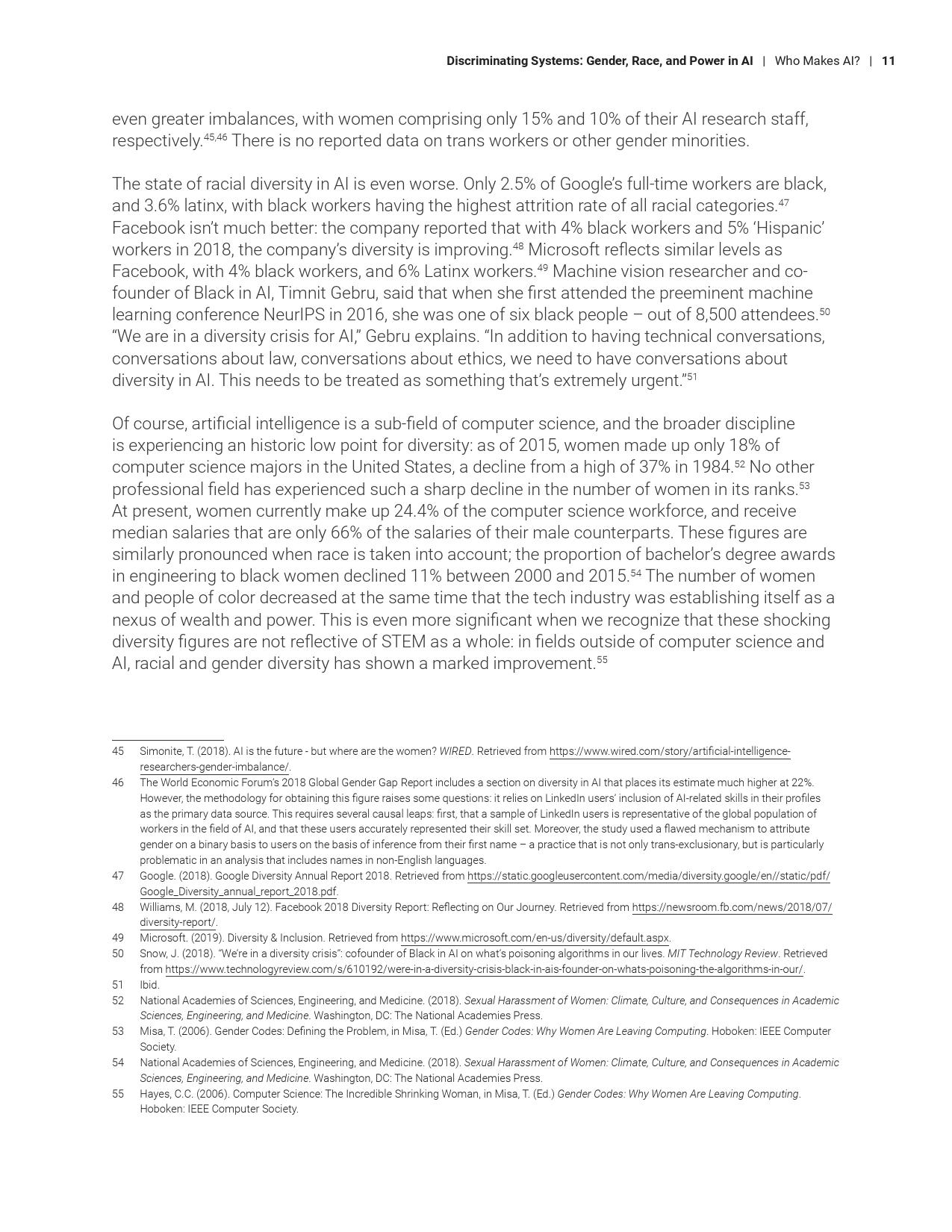 Discriminating Systems: Gender, Race, and Power in AI | Who Makes AI? | 11

even greater imbalances, with women comprising only 15% and 10% of their AI research staff, respectively.$^{45,46}$ There is no reported data on trans workers or other gender minorities.

The state of racial diversity in AI is even worse. Only 2.5% of Google's full-time workers are black, and 3.6% latinx, with black workers having the highest attrition rate of all racial categories.$^{47}$ Facebook isn't much better: the company reported that with 4% black workers and 5% 'Hispanic' workers in 2018, the company's diversity is improving.$^{48}$ Microsoft reflects similar levels as Facebook, with 4% black workers, and 6% Latinx workers.$^{49}$ Machine vision researcher and co-founder of Black in AI, Timnit Gebru, said that when she first attended the preeminent machine learning conference NeurIPS in 2016, she was one of six black people – out of 8,500 attendees.$^{50}$ "We are in a diversity crisis for AI," Gebru explains. "In addition to having technical conversations, conversations about law, conversations about ethics, we need to have conversations about diversity in AI. This needs to be treated as something that's extremely urgent."$^{51}$

Of course, artificial intelligence is a sub-field of computer science, and the broader discipline is experiencing an historic low point for diversity: as of 2015, women made up only 18% of computer science majors in the United States, a decline from a high of 37% in 1984.$^{52}$ No other professional field has experienced such a sharp decline in the number of women in its ranks.$^{53}$ At present, women currently make up 24.4% of the computer science workforce, and receive median salaries that are only 66% of the salaries of their male counterparts. These figures are similarly pronounced when race is taken into account; the proportion of bachelor's degree awards in engineering to black women declined 11% between 2000 and 2015.$^{54}$ The number of women and people of color decreased at the same time that the tech industry was establishing itself as a nexus of wealth and power. This is even more significant when we recognize that these shocking diversity figures are not reflective of STEM as a whole: in fields outside of computer science and AI, racial and gender diversity has shown a marked improvement.$^{55}$

45 Simonite, T. (2018). AI is the future - but where are the women? WIRED. Retrieved from https://www.wired.com/story/artificial-intelligence-researchers-gender-imbalance/.
46 The World Economic Forum's 2018 Global Gender Gap Report includes a section on diversity in AI that places its estimate much higher at 22%. However, the methodology for obtaining this figure raises some questions: it relies on LinkedIn users' inclusion of AI-related skills in their profiles as the primary data source. This requires several causal leaps: first, that a sample of LinkedIn users is representative of the global population of workers in the field of AI, and that these users accurately represented their skill set. Moreover, the study used a flawed mechanism to attribute gender on a binary basis to users on the basis of inference from their first name – a practice that is not only trans-exclusionary, but is particularly problematic in an analysis that includes names in non-English languages.
47 Google. (2018). Google Diversity Annual Report 2018. Retrieved from https://static.googleusercontent.com/media/diversity.google/en//static/pdf/Google_Diversity_annual_report_2018.pdf.
48 Williams, M. (2018, July 12). Facebook 2018 Diversity Report: Reflecting on Our Journey. Retrieved from https://newsroom.fb.com/news/2018/07/diversity-report/.
49 Microsoft. (2019). Diversity & Inclusion. Retrieved from https://www.microsoft.com/en-us/diversity/default.aspx.
50 Snow, J. (2018). "We're in a diversity crisis": cofounder of Black in AI on what's poisoning algorithms in our lives. MIT Technology Review. Retrieved from https://www.technologyreview.com/s/610192/were-in-a-diversity-crisis-black-in-ais-founder-on-whats-poisoning-the-algorithms-in-our/.
51 Ibid.
52 National Academies of Sciences, Engineering, and Medicine. (2018). Sexual Harassment of Women: Climate, Culture, and Consequences in Academic Sciences, Engineering, and Medicine. Washington, DC: The National Academies Press.
53 Misa, T. (2006). Gender Codes: Defining the Problem, in Misa, T. (Ed.) Gender Codes: Why Women Are Leaving Computing. Hoboken: IEEE Computer Society.
54 National Academies of Sciences, Engineering, and Medicine. (2018). Sexual Harassment of Women: Climate, Culture, and Consequences in Academic Sciences, Engineering, and Medicine. Washington, DC: The National Academies Press.
55 Hayes, C.C. (2006). Computer Science: The Incredible Shrinking Woman, in Misa, T. (Ed.) Gender Codes: Why Women Are Leaving Computing. Hoboken: IEEE Computer Society.